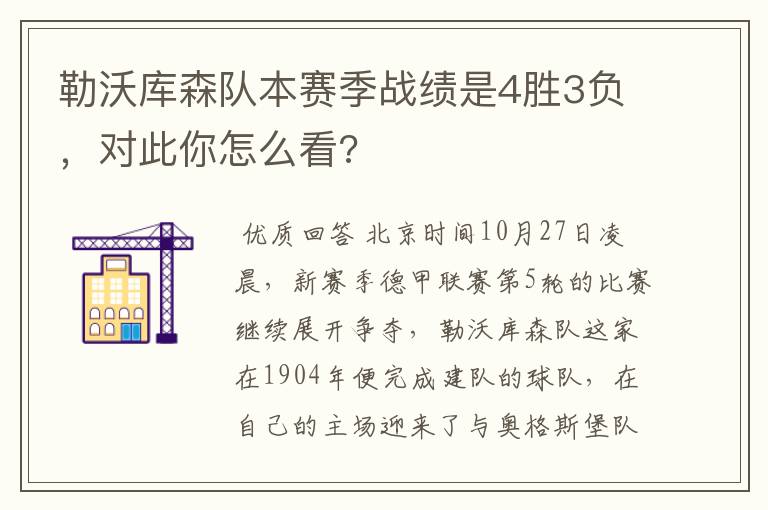 勒沃库森队本赛季战绩是4胜3负，对此你怎么看?

优质回答 北京时间10月27日凌晨，新赛季德甲联赛第5轮的比赛继续展开争夺，勒沃库森队这家在1904年便完成建队的球队，在自己的主场迎来了与奥格斯堡队